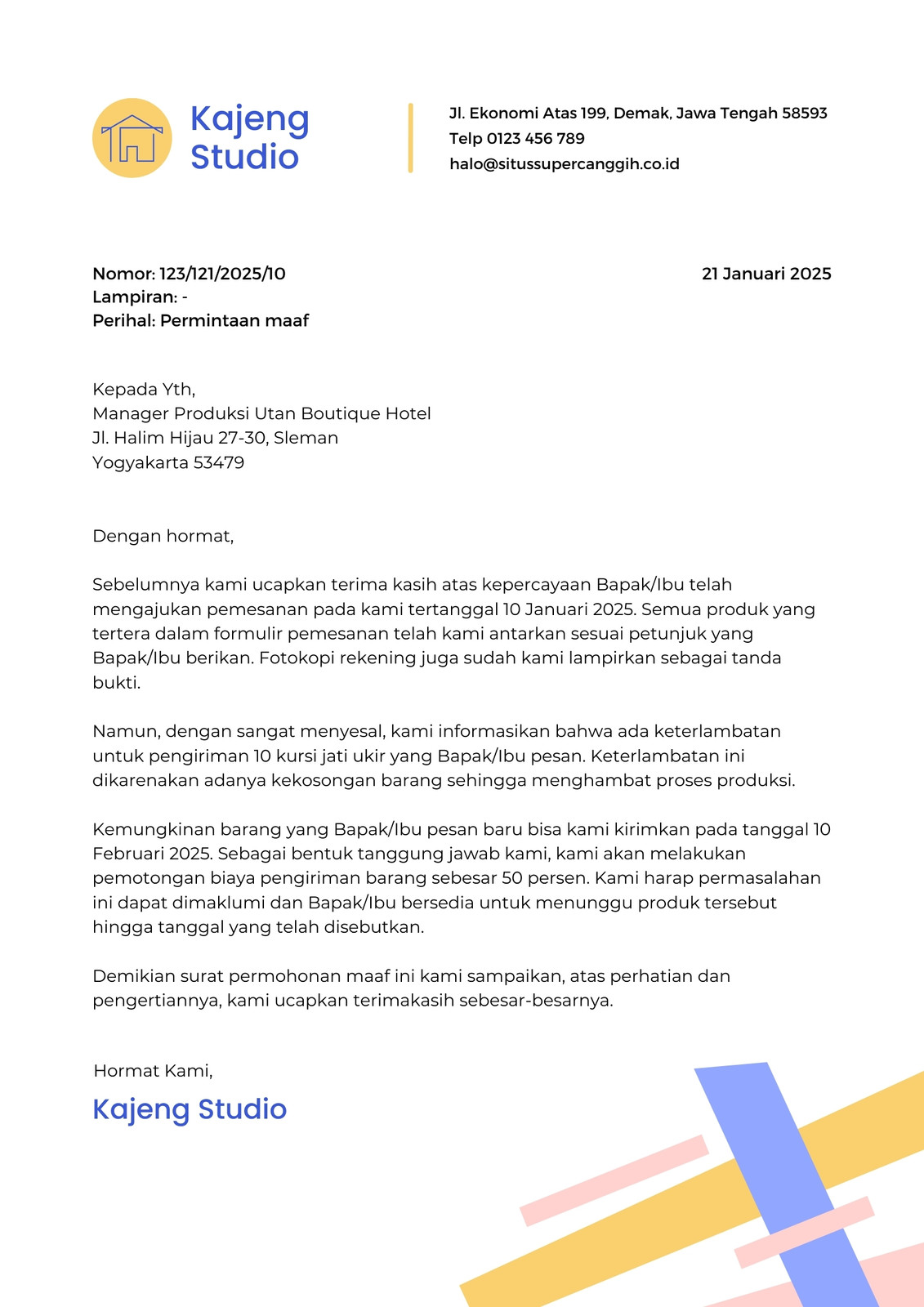 Kajeng Studio

Jl. Ekonomi Atas 199, Demak, Jawa Tengah 58593
Telp 0123 456 789
halo@situssupercanggih.co.id

Nomor: 123/121/2025/10
Lampiran: -
Perihal: Permintaan maaf

21 Januari 2025

Kepada Yth,
Manager Produksi Utan Boutique Hotel
Jl. Halim Hijau 27-30, Sleman
Yogyakarta 53479

Dengan hormat,

Sebelumnya kami ucapkan terima kasih atas kepercayaan Bapak/Ibu telah mengajukan pemesanan pada kami tertanggal 10 Januari 2025. Semua produk yang tertera dalam formulir pemesanan telah kami antarkan sesuai petunjuk yang Bapak/Ibu berikan. Fotokopi rekening juga sudah kami lampirkan sebagai tanda bukti.

Namun, dengan sangat menyesal, kami informasikan bahwa ada keterlambatan untuk pengiriman 10 kursi jati ukir yang Bapak/Ibu pesan. Keterlambatan ini dikarenakan adanya kekosongan barang sehingga menghambat proses produksi.

Kemungkinan barang yang Bapak/Ibu pesan baru bisa kami kirimkan pada tanggal 10 Februari 2025. Sebagai bentuk tanggung jawab kami, kami akan melakukan pemotongan biaya pengiriman barang sebesar 50 persen. Kami harap permasalahan ini dapat dimaklumi dan Bapak/Ibu bersedia untuk menunggu produk tersebut hingga tanggal yang telah disebutkan.

Demikian surat permohonan maaf ini kami sampaikan, atas perhatian dan pengertiannya, kami ucapkan terimakasih sebesar-besarnya.

Hormat Kami,
Kajeng Studio